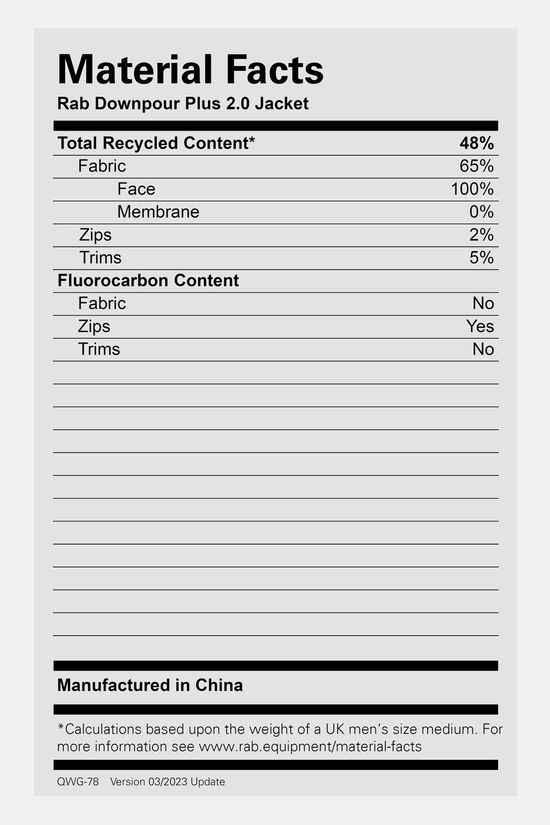 Material Facts
Rab Downpour Plus 2.0 Jacket

Total Recycled Content* 48%
Fabric 65%
Face 100%
Membrane 0%
Zips 2%
Trims 5%
Fluorocarbon Content
Fabric No
Zips Yes
Trims No

Manufactured in China

*Calculations based upon the weight of a UK men's size medium. For more information see www.rab.equipment/material-facts

QWG-78 Version 03/2023 Update